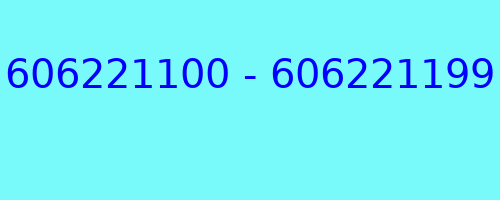 606221100 - 606221199